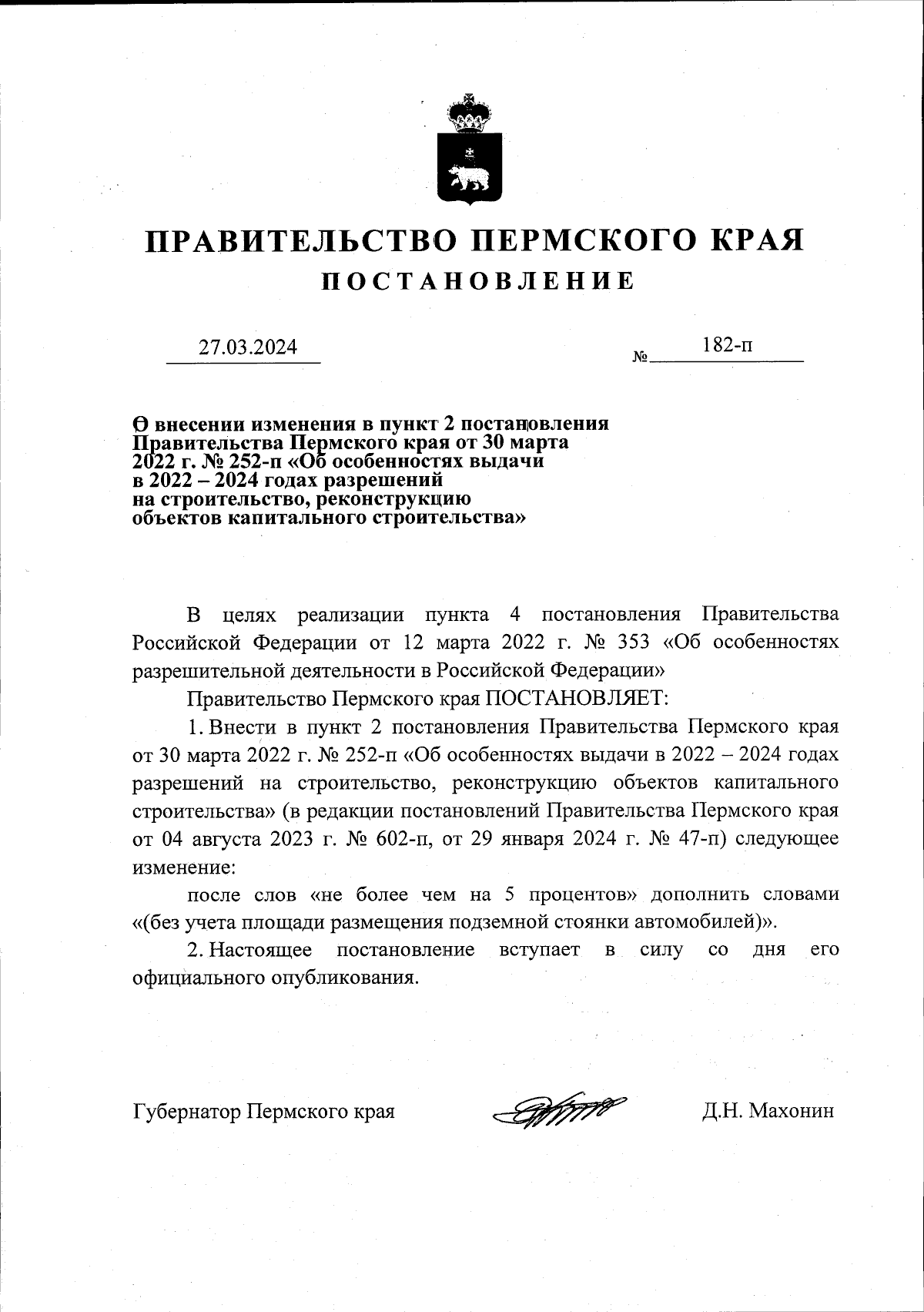 ПРАВИТЕЛЬСТВО ПЕРМСКОГО КРАЯ
ПОСТАНОВЛЕНИЕ

27.03.2024 № 182-п

О внесении изменения в пункт 2 постановления Правительства Пермского края от 30 марта 2022 г. № 252-п «Об особенностях выдачи в 2022 – 2024 годах разрешений на строительство, реконструкцию объектов капитального строительства»

В целях реализации пункта 4 постановления Правительства Российской Федерации от 12 марта 2022 г. № 353 «Об особенностях разрешительной деятельности в Российской Федерации»

Правительство Пермского края ПОСТАНОВЛЯЕТ:

1. Внести в пункт 2 постановления Правительства Пермского края от 30 марта 2022 г. № 252-п «Об особенностях выдачи в 2022 – 2024 годах разрешений на строительство, реконструкцию объектов капитального строительства» (в редакции постановлений Правительства Пермского края от 04 августа 2023 г. № 602-п, от 29 января 2024 г. № 47-п) следующее изменение:

после слов «не более чем на 5 процентов» дополнить словами «(без учета площади размещения подземной стоянки автомобилей)».

2. Настоящее постановление вступает в силу со дня его официального опубликования.

Губернатор Пермского края Д.Н. Махонин